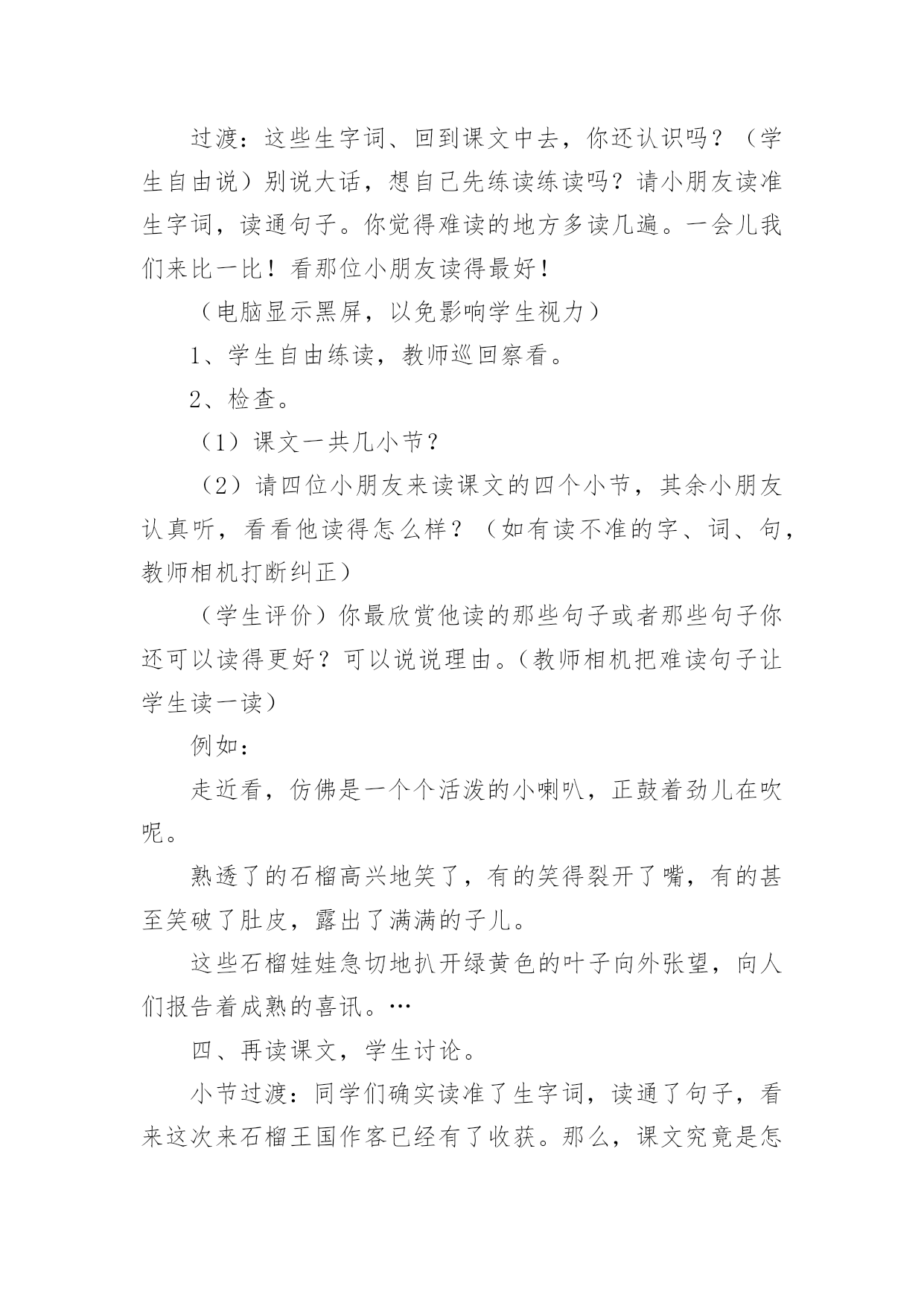 过渡：这些生字词、回到课文中去，你还认识吗？（学生自由说）别说大话，想自己先练读练读吗？请小朋友读准生字词，读通句子。你觉得难读的地方多读几遍。一会儿我们来比一比！看那位小朋友读得最好！

（电脑显示黑屏，以免影响学生视力）

1、学生自由练读，教师巡回察看。

2、检查。

（1）课文一共几小节？

（2）请四位小朋友来读课文的四个小节，其余小朋友认真听，看看他读得怎么样？（如有读不准的字、词、句，教师相机打断纠正）

（学生评价）你最欣赏他读的那些句子或者那些句子你还可以读得更好？可以说说理由。（教师相机把难读句子让学生读一读）

例如：

走近看，仿佛是一个个活泼的小喇叭，正鼓着劲儿在吹呢。

熟透了的石榴高兴地笑了，有的笑得裂开了嘴，有的甚至笑破了肚皮，露出了满满的子儿。

这些石榴娃娃急切地扒开绿黄色的叶子向外张望，向人们报告着成熟的喜讯。…

四、再读课文，学生讨论。

小节过渡：同学们确实读准了生字词，读通了句子，看来这次来石榴王国作客已经有了收获。那么，课文究竟是怎